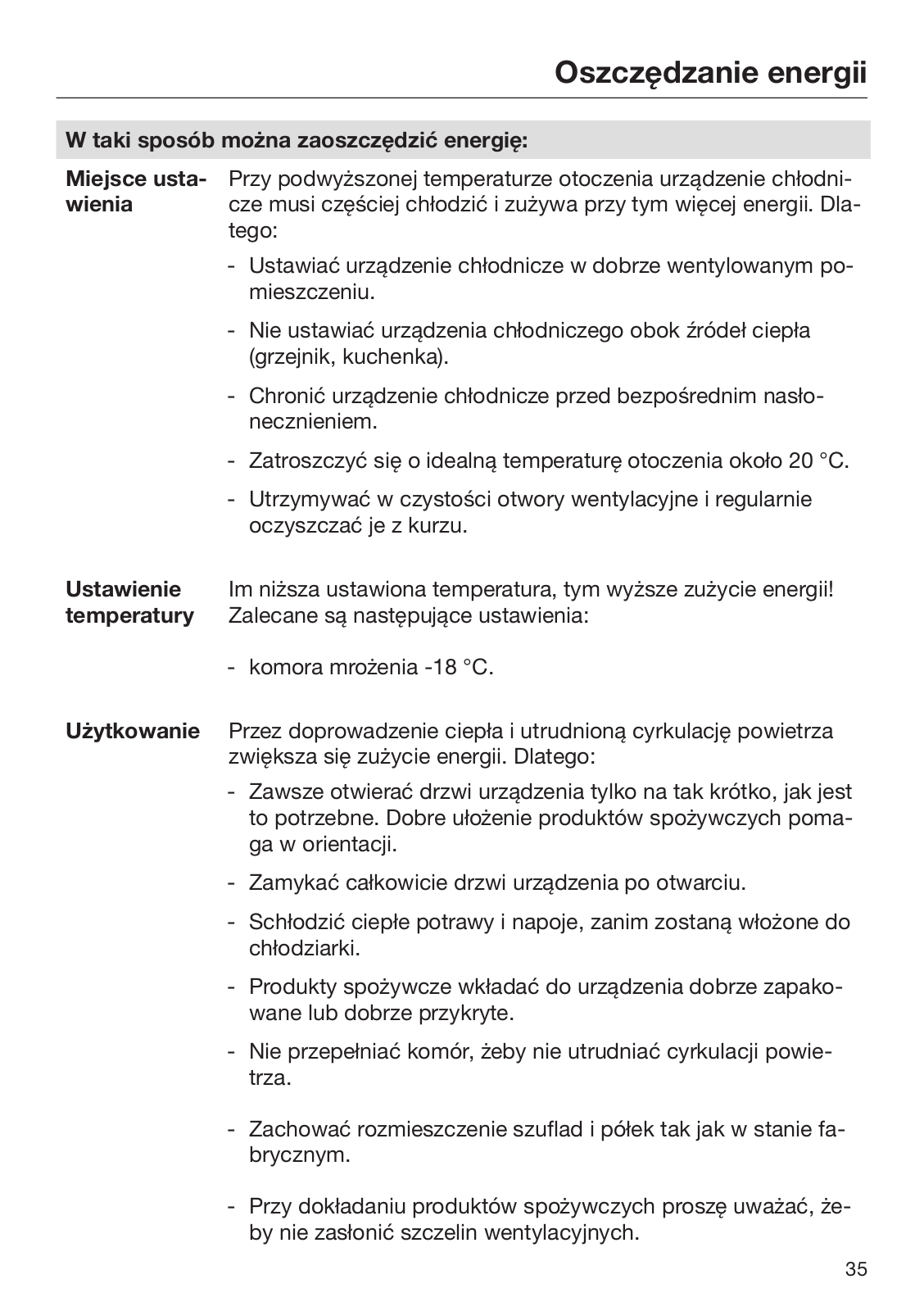 Oszczędzanie energii

W taki sposób można zaoszczędzić energię:

Miejsce ustawienia

Przy podwyższonej temperaturze otoczenia urządzenie chłodnicze musi częściej chłodzić i zużywa przy tym więcej energii. Dlatego:

- Ustawiać urządzenie chłodnicze w dobrze wentylowanym pomieszczeniu.
- Nie ustawiać urządzenia chłodniczego obok źródeł ciepła (grzejnik, kuchenka).
- Chronić urządzenie chłodnicze przed bezpośrednim nasłonecznieniem.
- Zatroszczyć się o idealną temperaturę otoczenia około 20 °C.
- Utrzymywać w czystości otwory wentylacyjne i regularnie oczyszczać je z kurzu.

Ustawienie temperatury

Im niższa ustawiona temperatura, tym wyższe zużycie energii! Zalecane są następujące ustawienia:

- komora mrożenia -18 °C.

Użytkowanie

Przez doprowadzenie ciepła i utrudnioną cyrkulację powietrza zwiększa się zużycie energii. Dlatego:

- Zawsze otwierać drzwi urządzenia tylko na tak krótko, jak jest to potrzebne. Dobre ułożenie produktów spożywczych pomaga w orientacji.
- Zamykać całkowicie drzwi urządzenia po otwarciu.
- Schłodzić ciepłe potrawy i napoje, zanim zostaną włożone do chłodziarki.
- Produkty spożywcze wkładać do urządzenia dobrze zapakowane lub dobrze przykryte.
- Nie przepełniać komór, żeby nie utrudniać cyrkulacji powietrza.
- Zachować rozmieszczenie szuflad i półek tak jak w stanie fabrycznym.
- Przy dokładaniu produktów spożywczych proszę uważać, żeby nie zasłonić szczelin wentylacyjnych.

35